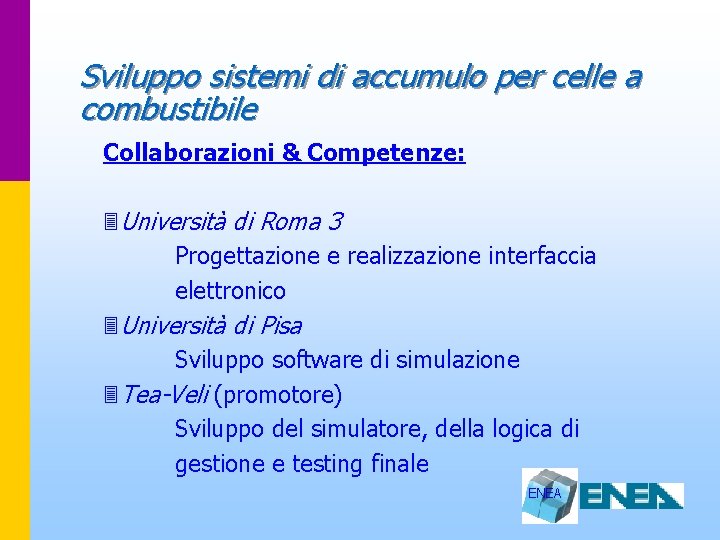 Sviluppo sistemi di accumulo per celle a combustibile

Collaborazioni & Competenze:

Università di Roma 3

Progettazione e realizzazione interfaccia elettronico

Università di Pisa

Sviluppo software di simulazione

Tea-Veli (promotore)

Sviluppo del simulatore, della logica di gestione e testing finale

ENEA ENEA